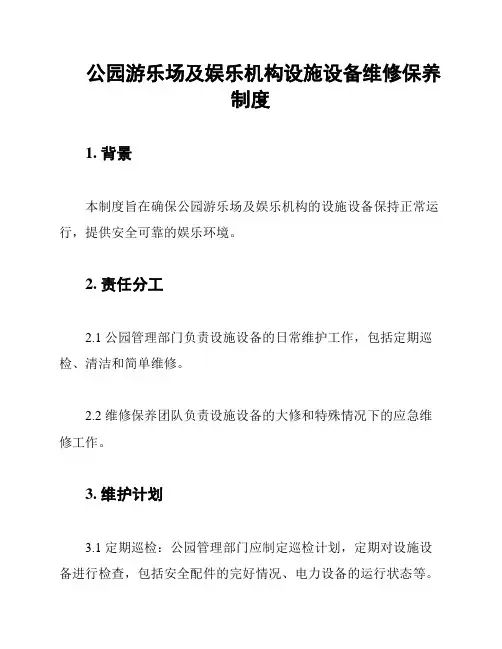 公园游乐场及娱乐机构设施设备维修保养制度

1. 背景

本制度旨在确保公园游乐场及娱乐机构的设施设备保持正常运行，提供安全可靠的娱乐环境。

2. 责任分工

2.1 公园管理部门负责设施设备的日常维护工作，包括定期巡检、清洁和简单维修。

2.2 维修保养团队负责设施设备的大修和特殊情况下的应急维修工作。

3. 维护计划

3.1 定期巡检：公园管理部门应制定巡检计划，定期对设施设备进行检查，包括安全配件的完好情况、电力设备的运行状态等。